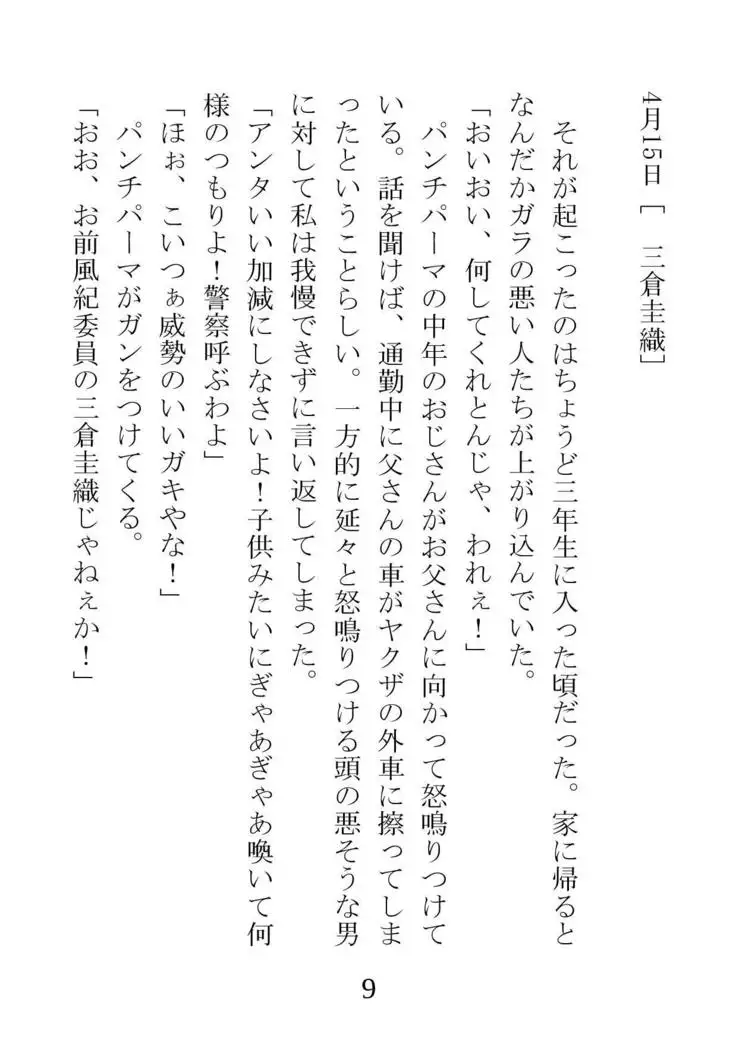 4月15日［　三倉圭織］

それが起こったのはちょうど三年生に入った頃だった。家に帰るとなんだかガラの悪い人たちが上がり込んでいた。

「おいおい、何してくれとんじゃ、われぇ！」

パンチパーマの中年のおじさんがお父さんに向かって怒鳴りつけている。話を聞けば、通勤中に父さんの車がヤクザの外車に擦ってしまったということらしい。一方的に延々と怒鳴りつける頭の悪そうな男に対して私は我慢できずに言い返してしまった。

「アンタいい加減にしなさいよ！子供みたいにぎゃあぎゃあ喚いて何様のつもりよ！警察呼ぶわよ」

「ほぉ、こいつぁ威勢のいいガキやな！」

パンチパーマがガンをつけてくる。

「おお、お前風紀委員の三倉圭織じゃねぇか！」

9